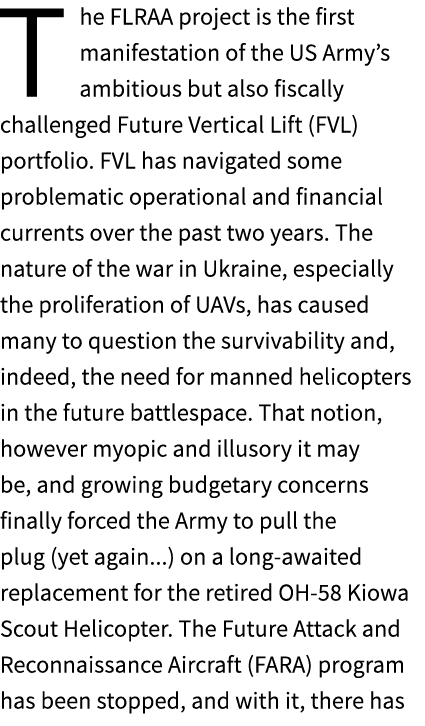 The FLRAA project is the first manifestation of the US Army's ambitious but also fiscally challenged Future Vertical Lift (FVL) portfolio. FVL has navigated some problematic operational and financial currents over the past two years. The nature of the war in Ukraine, especially the proliferation of UAVs, has caused many to question the survivability and, indeed, the need for manned helicopters in the future battlespace. That notion, however myopic and illusory it may be, and growing budgetary concerns finally forced the Army to pull the plug (yet again...) on a long-awaited replacement for the retired OH-58 Kiowa Scout Helicopter. The Future Attack and Reconnaissance Aircraft (FARA) program has been stopped, and with it, there has